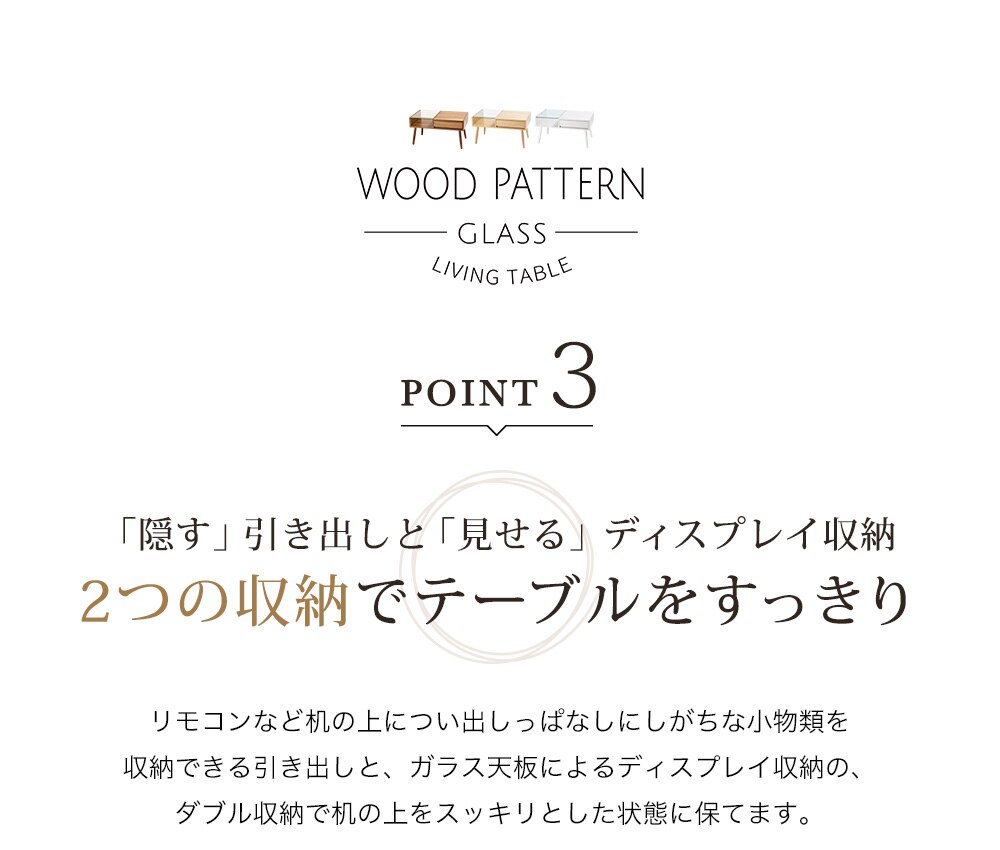 WOOD PATTERN
GLASS
LIVING TABLE

POINT 3

「隠す」引き出しと「見せる」ディスプレイ収納
2つの収納でテーブルをすっきり

リモコンなど机の上につい出しっぱなしにしがちな小物類を収納できる引き出しと、ガラス天板によるディスプレイ収納の、ダブル収納で机の上をスッキリとした状態に保てます。